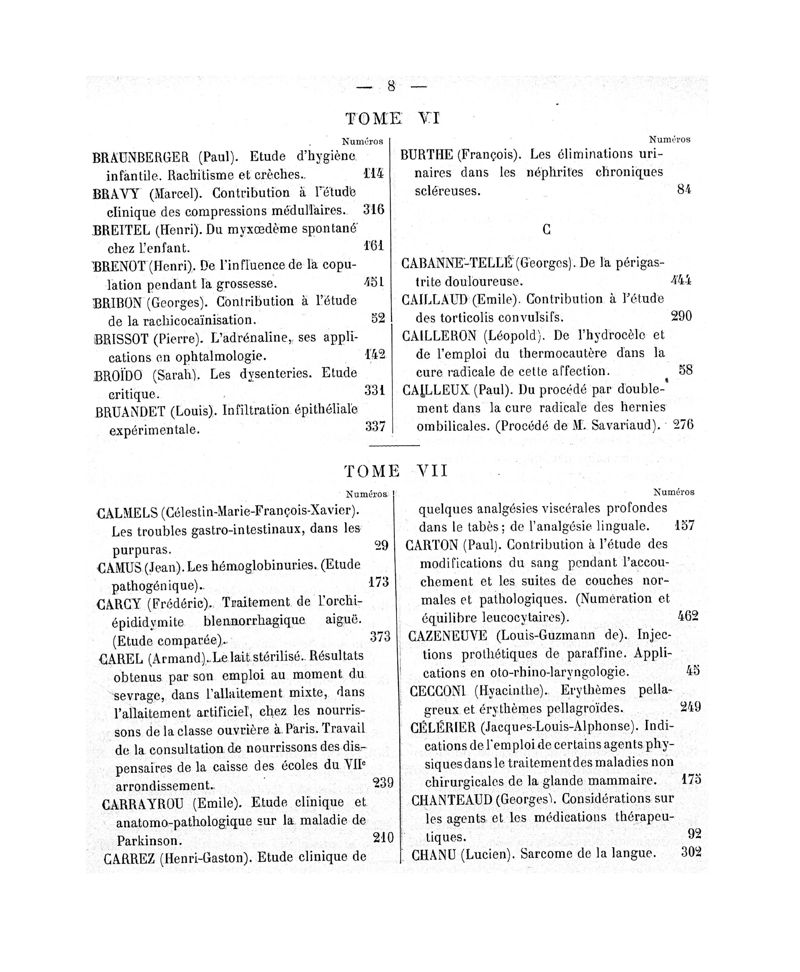 — 8 —

TOME VI

Numéros

BRAUNBERGER (Paul). Etude d'hygiène infantile. Rachitisme et crèches. 114

BRAVY (Marcel). Contribution à l'étude clinique des compressions médullaires. 316

BREITEL (Henri). Du myxœdème spontané chez l'enfant. 161

BRENOT (Henri). De l'influence de la copulation pendant la grossesse. 451

BRIBON (Georges). Contribution à l'étude de la rachicocaïnisation. 52

BRISSOT (Pierre). L'adrénaline, ses applications en ophtalmologie. 142

BROÏDO (Sarah). Les dysenteries. Etude critique. 331

BRUANDET (Louis). Infiltration épithéliale expérimentale. 337

Numéros

BURTHE (François). Les éliminations urinaires dans les néphrites chroniques scléreuses. 84

C

CABANNE-TELLÉ (Georges). De la périgastrite douloureuse. 444

CAILLAUD (Emile). Contribution à l'étude des torticolis convulsifs. 290

CAILLERON (Léopold). De l'hydrocèle et de l'emploi du thermocautère dans la cure radicale de cette affection. 58

CAILLEUX (Paul). Du procédé par doublement dans la cure radicale des hernies ombilicales. (Procédé de M. Savariaud). 276

TOME VII

Numéros

CALMELS (Célestin-Marie-François-Xavier). Les troubles gastro-intestinaux, dans les purpuras. 29

CAMUS (Jean). Les hémoglobinuries. (Etude pathogénique). 173

CARCY (Frédéric). Traitement de l'orchi-épididymite blennorrhagique aiguë. (Etude comparée). 373

CAREL (Armand). Le lait stérilisé. Résultats obtenus par son emploi au moment du sevrage, dans l'allaitement mixte, dans l'allaitement artificiel, chez les nourrissons de la classe ouvrière à Paris. Travail de la consultation de nourrissons des dispensaires de la caisse des écoles du VIIe arrondissement. 239

CARRAYROU (Emile). Etude clinique et anatomo-pathologique sur la maladie de Parkinson. 210

CARREZ (Henri-Gaston). Etude clinique de

Numéros

quelques analgésies viscérales profondes dans le tabès; de l'analgésie linguale. 157

CARTON (Paul). Contribution à l'étude des modifications du sang pendant l'accouchement et les suites de couches normales et pathologiques. (Numération et équilibre leucocytaires). 462

CAZENEUVE (Louis-Guzmann de). Injections prothétiques de paraffine. Applications en oto-rhino-laryngologie. 45

CECCONI (Hyacinthe). Erythèmes pellagreux et érythèmes pellagroïdes. 249

CÉLÉRIER (Jacques-Louis-Alphonse). Indications de l'emploi de certains agents physiques dans le traitement des maladies non chirurgicales de la glande mammaire. 175

CHANTEAUD (Georges). Considérations sur les agents et les médications thérapeutiques. 92

CHANU (Lucien). Sarcome de la langue. 302